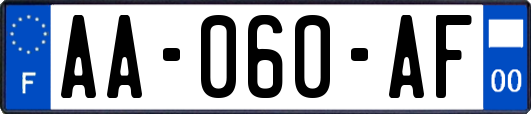 F

AA-060-AF

00